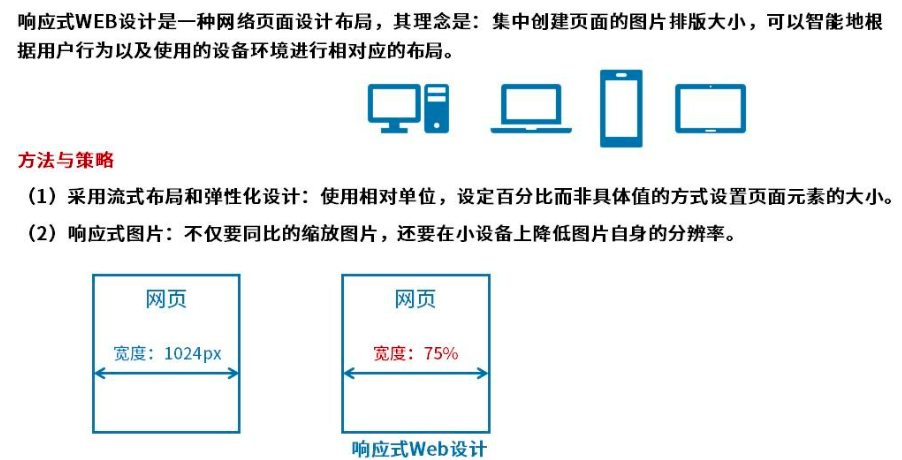 响应式WEB设计是一种网络页面设计布局，其理念是：集中创建页面的图片排版大小，可以智能地根据用户行为以及使用的设备环境进行相对应的布局。

方法与策略

（1）采用流式布局和弹性化设计：使用相对单位，设定百分比而非具体值的方式设置页面元素的大小。

（2）响应式图片：不仅要同比的缩放图片，还要在小设备上降低图片自身的分辨率。

网页

宽度：1024px

网页

宽度：75%

响应式Web设计